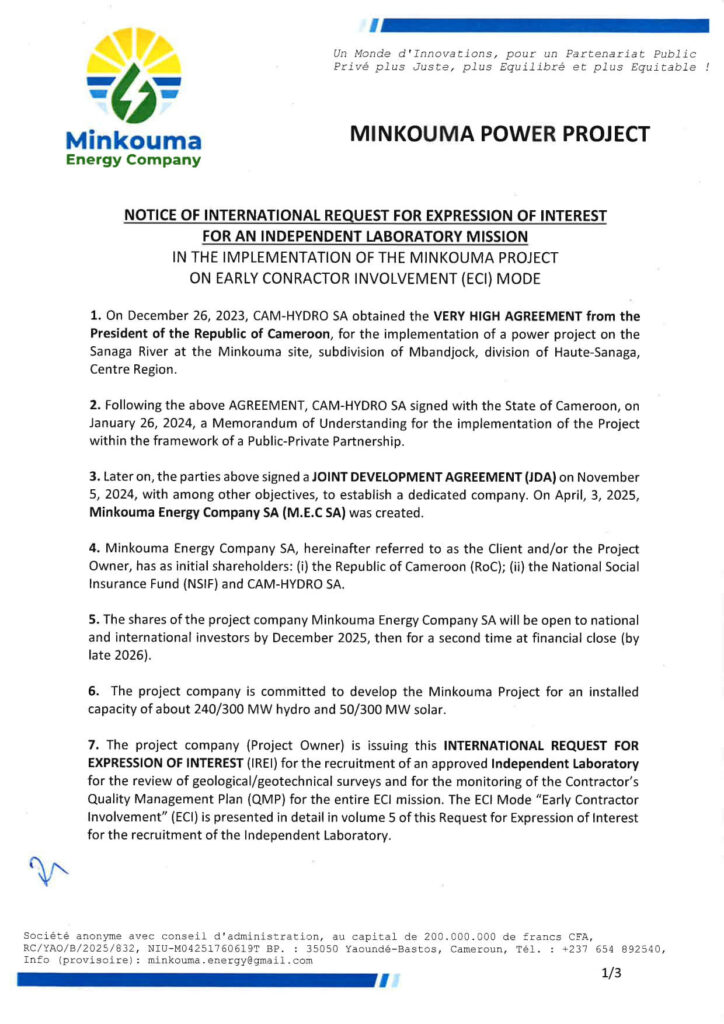 Minkouma
Energy Company

Un Monde d'Innovations, pour un Partenariat Public Privé plus Juste, plus Equilibré et plus Equitable !

MINKOUMA POWER PROJECT

NOTICE OF INTERNATIONAL REQUEST FOR EXPRESSION OF INTEREST FOR AN INDEPENDENT LABORATORY MISSION
IN THE IMPLEMENTATION OF THE MINKOUMA PROJECT
ON EARLY CONRACTOR INVOLVEMENT (ECI) MODE

1. On December 26, 2023, CAM-HYDRO SA obtained the VERY HIGH AGREEMENT from the President of the Republic of Cameroon, for the implementation of a power project on the Sanaga River at the Minkouma site, subdivision of Mbandjock, division of Haute-Sanaga, Centre Region.

2. Following the above AGREEMENT, CAM-HYDRO SA signed with the State of Cameroon, on January 26, 2024, a Memorandum of Understanding for the implementation of the Project within the framework of a Public-Private Partnership.

3. Later on, the parties above signed a JOINT DEVELOPMENT AGREEMENT (JDA) on November 5, 2024, with among other objectives, to establish a dedicated company. On April, 3, 2025, Minkouma Energy Company SA (M.E.C SA) was created.

4. Minkouma Energy Company SA, hereinafter referred to as the Client and/or the Project Owner, has as initial shareholders: (i) the Republic of Cameroon (RoC); (ii) the National Social Insurance Fund (NSIF) and CAM-HYDRO SA.

5. The shares of the project company Minkouma Energy Company SA will be open to national and international investors by December 2025, then for a second time at financial close (by late 2026).

6. The project company is committed to develop the Minkouma Project for an installed capacity of about 240/300 MW hydro and 50/300 MW solar.

7. The project company (Project Owner) is issuing this INTERNATIONAL REQUEST FOR EXPRESSION OF INTEREST (IREI) for the recruitment of an approved Independent Laboratory for the review of geological/geotechnical surveys and for the monitoring of the Contractor's Quality Management Plan (QMP) for the entire ECI mission. The ECI Mode "Early Contractor Involvement" (ECI) is presented in detail in volume 5 of this Request for Expression of Interest for the recruitment of the Independent Laboratory.

Société anonyme avec conseil d'administration, au capital de 200.000.000 de francs CFA, RC/YAO/B/2025/832, NIU-M04251760619T BP. : 35050 Yaoundé-Bastos, Cameroun, Tél. : +237 654 892540, Info (provisoire): minkouma.energy@gmail.com

1/3